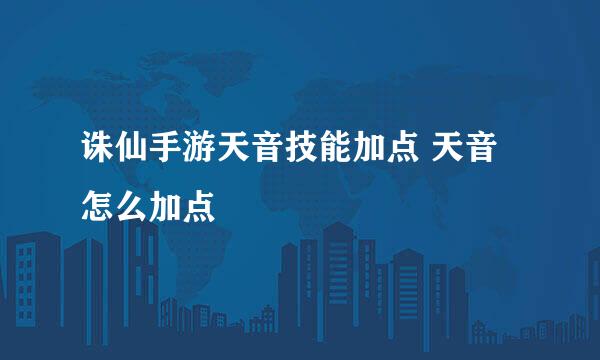 诛仙手游天音技能加点 天音怎么加点